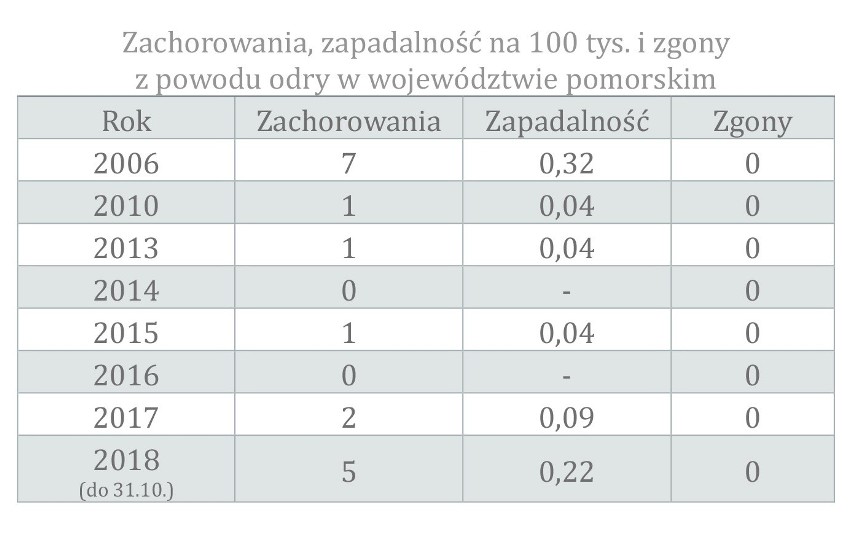 Zachorowania, zapadalność na 100 tys. i zgony z powodu odry w województwie pomorskim

| Rok | Zachorowania | Zapadalność | Zgony |
|---|---|---|---|
| 2006 | 7 | 0,32 | 0 |
| 2010 | 1 | 0,04 | 0 |
| 2013 | 1 | 0,04 | 0 |
| 2014 | 0 | - | 0 |
| 2015 | 1 | 0,04 | 0 |
| 2016 | 0 | - | 0 |
| 2017 | 2 | 0,09 | 0 |
| 2018 (do 31.10.) | 5 | 0,22 | 0 |